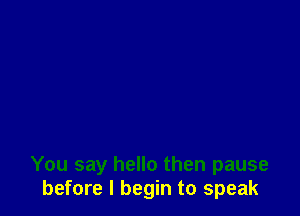 You say hello then pause
before I begin to speak